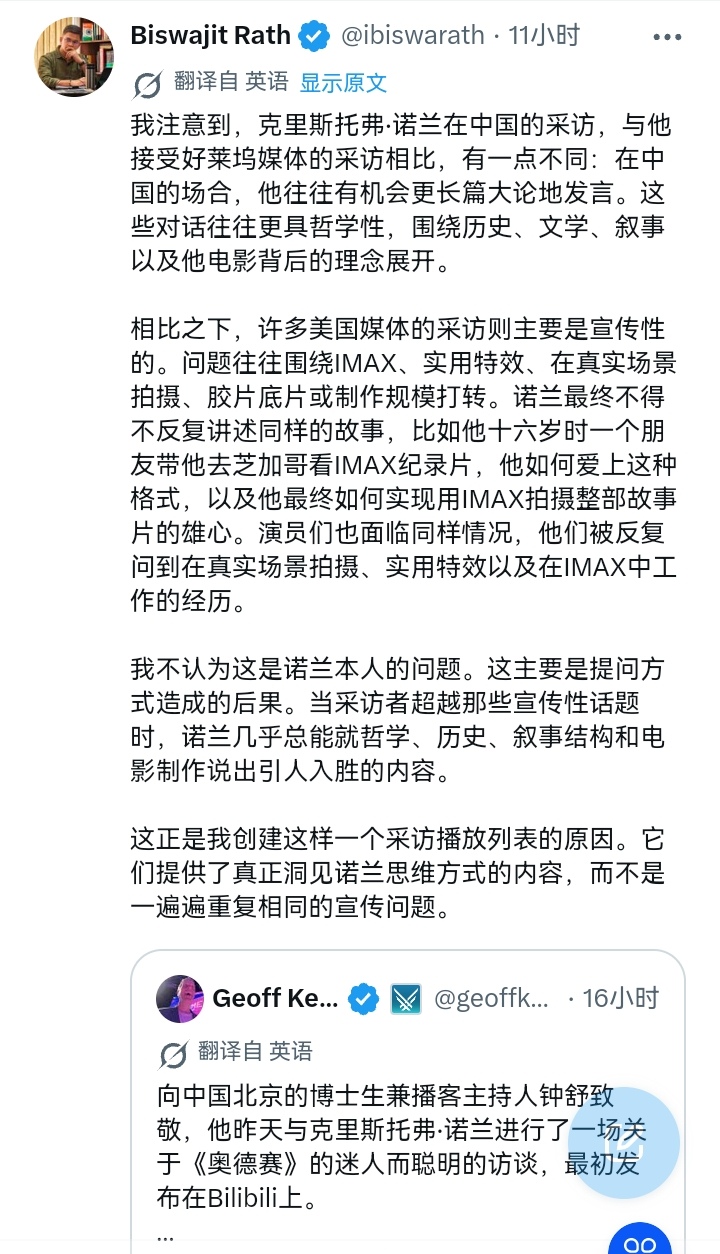 Biswajit Rath @ibiswarath · 11小时

翻译自 英语 显示原文

我注意到，克里斯托弗·诺兰在中国的采访，与他接受好莱坞媒体的采访相比，有一点不同：在中国的场合，他往往有机会更长篇大论地发言。这些对话往往更具哲学性，围绕历史、文学、叙事以及他电影背后的理念展开。

相比之下，许多美国媒体的采访则主要是宣传性的。问题往往围绕IMAX、实用特效、在真实场景拍摄、胶片底片或制作规模打转。诺兰最终不得不反复讲述同样的故事，比如他十六岁时一个朋友带他去芝加哥看IMAX纪录片，他如何爱上这种格式，以及他最终如何实现用IMAX拍摄整部故事片的雄心。演员们也面临同样情况，他们被反复问到在真实场景拍摄、实用特效以及在IMAX中工作的经历。

我不认为这是诺兰本人的问题。这主要是提问方式造成的后果。当采访者超越那些宣传性话题时，诺兰几乎总能就哲学、历史、叙事结构和电影制作说出引人入胜的内容。

这正是我创建这样一个采访播放列表的原因。它们提供了真正洞见诺兰思维方式的内容，而不是一遍遍重复相同的宣传问题。

Geoff Ke... @geoffk... · 16小时

翻译自 英语

向中国北京的博士生兼播客主持人钟舒致敬，他昨天与克里斯托弗·诺兰进行了一场关于《奥德赛》的迷人而聪明的访谈，最初发布在Bilibili上。
...